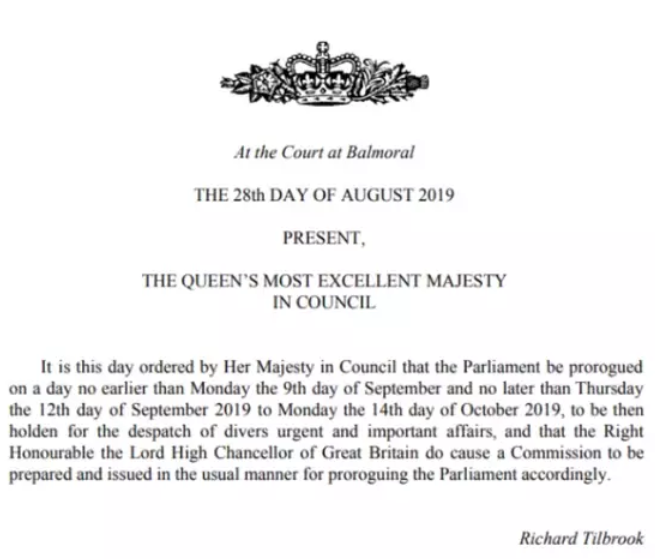 At the Court at Balmoral

THE 28th DAY OF AUGUST 2019

PRESENT,

THE QUEEN'S MOST EXCELLENT MAJESTY
IN COUNCIL

It is this day ordered by Her Majesty in Council that the Parliament be prorogued on a day no earlier than Monday the 9th day of September and no later than Thursday the 12th day of September 2019 to Monday the 14th day of October 2019, to be then holden for the despatch of divers urgent and important affairs, and that the Right Honourable the Lord High Chancellor of Great Britain do cause a Commission to be prepared and issued in the usual manner for proroguing the Parliament accordingly.

Richard Tilbrook